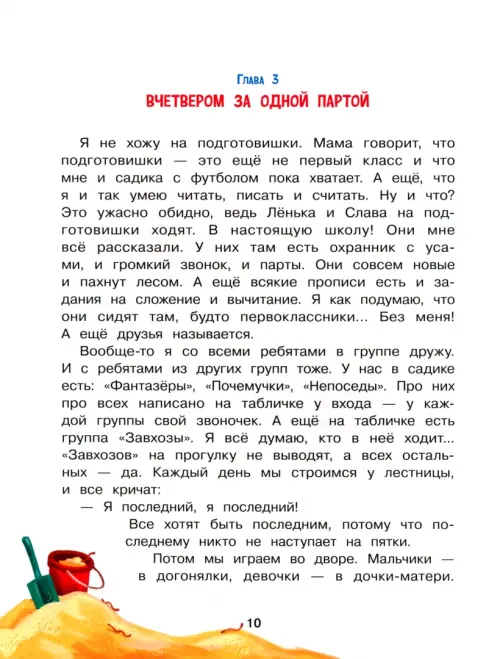 Глава 3
ВЧЕТВЕРОМ ЗА ОДНОЙ ПАРТОЙ

Я не хожу на подготовишки. Мама говорит, что подготовишки — это ещё не первый класс и что мне и садика с футболом пока хватает. А ещё, что я и так умею читать, писать и считать. Ну и что? Это ужасно обидно, ведь Лёнька и Слава на подготовишки ходят. В настоящую школу! Они мне всё рассказали. У них там есть охранник с усами, и громкий звонок, и парты. Они совсем новые и пахнут лесом. А ещё всякие прописи есть и задания на сложение и вычитание. Я как подумаю, что они сидят там, будто первоклассники... Без меня! А ещё друзья называется.

Вообще-то я со всеми ребятами в группе дружу. И с ребятами из других групп тоже. У нас в садике есть: «Фантазёры», «Почемучки», «Непоседы». Про них про всех написано на табличке у входа — у каждой группы свой звоночек. А ещё на табличке есть группа «Завхозы». Я всё думаю, кто в неё ходит... «Завхозов» на прогулку не выводят, а всех остальных — да. Каждый день мы строимся у лестницы, и все кричат:

— Я последний, я последний!

Все хотят быть последним, потому что последнему никто не наступает на пятки.

Потом мы играем во дворе. Мальчики — в догонялки, девочки — в дочки-матери.

10